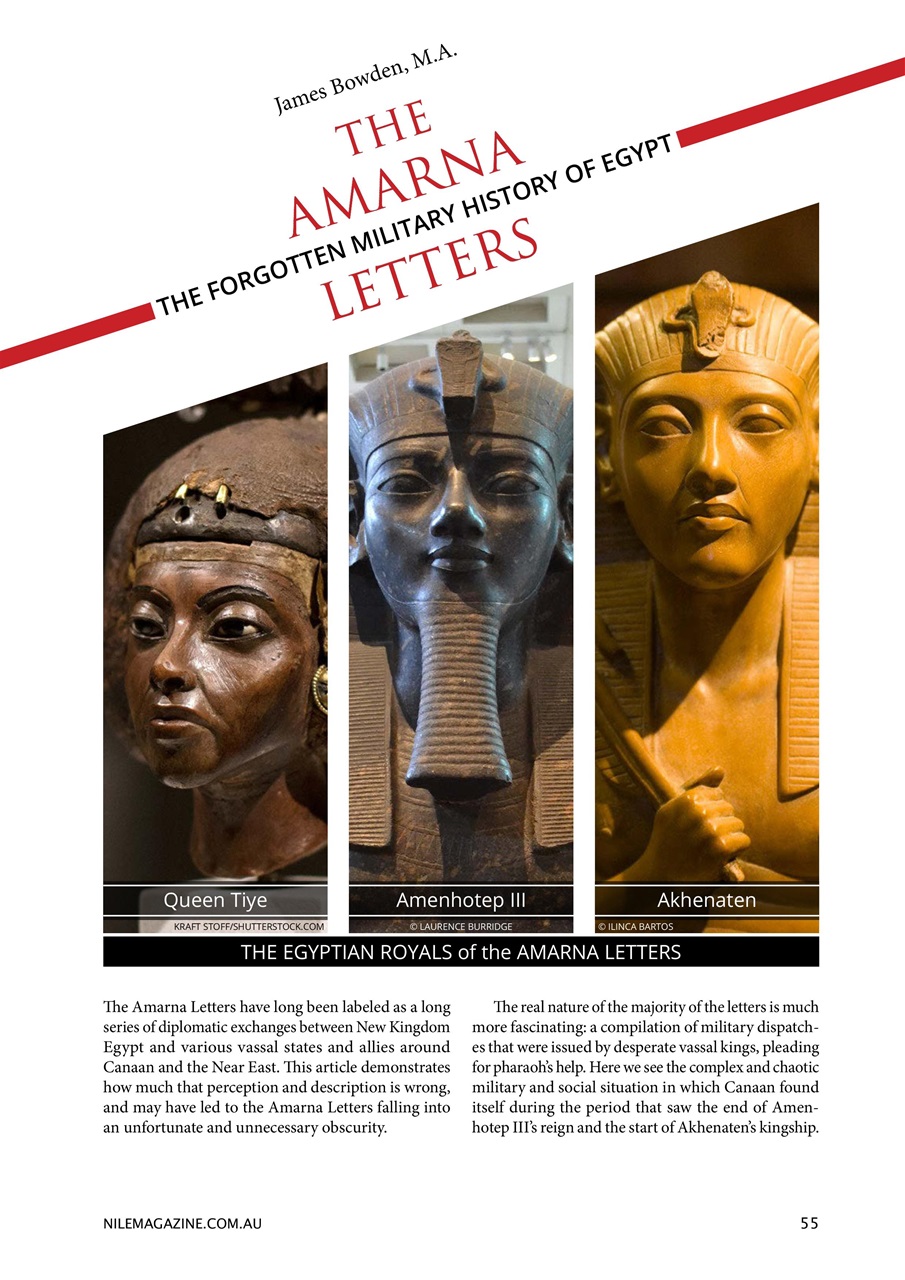 James Bowden, M.A.

THE AMARNA LETTERS

THE FORGOTTEN MILITARY HISTORY OF EGYPT

Queen Tiye
KRAFT STOFF/SHUTTERSTOCK.COM

Amenhotep III
© LAURENCE BURRIDGE

Akhenaten
© ILINCA BARTOS

THE EGYPTIAN ROYALS of the AMARNA LETTERS

The Amarna Letters have long been labeled as a long series of diplomatic exchanges between New Kingdom Egypt and various vassal states and allies around Canaan and the Near East. This article demonstrates how much that perception and description is wrong, and may have led to the Amarna Letters falling into an unfortunate and unnecessary obscurity.

The real nature of the majority of the letters is much more fascinating: a compilation of military dispatches that were issued by desperate vassal kings, pleading for pharaoh's help. Here we see the complex and chaotic military and social situation in which Canaan found itself during the period that saw the end of Amenhotep III's reign and the start of Akhenaten's kingship.

NILEMAGAZINE.COM.AU

55